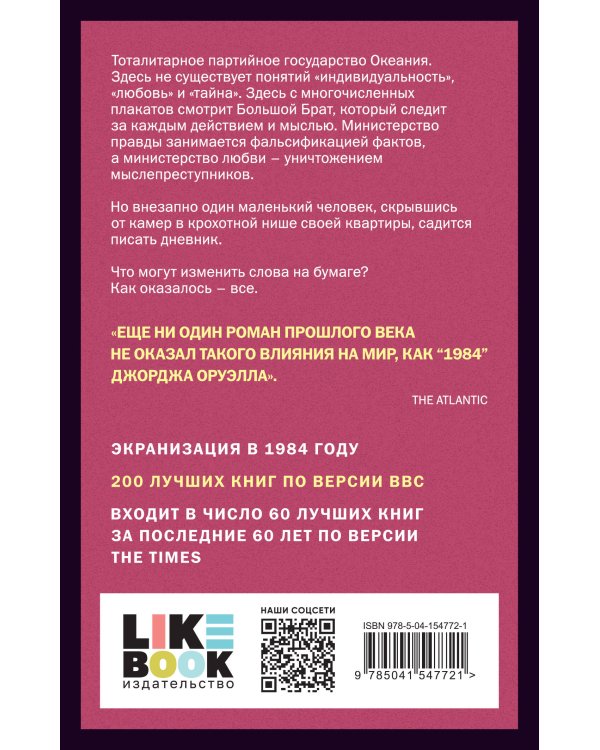 Тоталитарное партийное государство Океания. Здесь не существует понятий «индивидуальность», «любовь» и «тайна». Здесь с многочисленных плакатов смотрит Большой Брат, который следит за каждым действием и мыслью. Министерство правды занимается фальсификацией фактов, а министерство любви – уничтожением мыслепреступников.

Но внезапно один маленький человек, скрывшись от камер в крохотной нише своей квартиры, садится писать дневник.

Что могут изменить слова на бумаге? Как оказалось – все.

«ЕЩЕ НИ ОДИН РОМАН ПРОШЛОГО ВЕКА НЕ ОКАЗАЛ ТАКОГО ВЛИЯНИЯ НА МИР, КАК "1984" ДЖОРДЖА ОРУЭЛЛА».

THE ATLANTIC

ЭКРАНИЗАЦИЯ В 1984 ГОДУ

200 ЛУЧШИХ КНИГ ПО ВЕРСИИ BBC

ВХОДИТ В ЧИСЛО 60 ЛУЧШИХ КНИГ ЗА ПОСЛЕДНИЕ 60 ЛЕТ ПО ВЕРСИИ THE TIMES

LIKE
BOOK
издательство

НАШИ СОЦСЕТИ

ISBN 978-5-04-154772-1

9 785041 547721 >